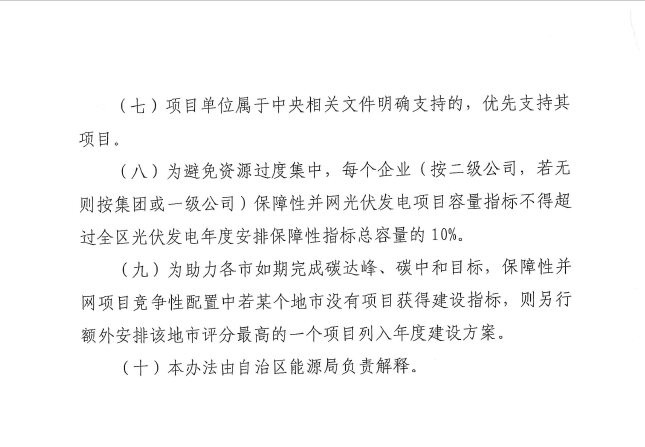 （七）项目单位属于中央相关文件明确支持的，优先支持其项目。

（八）为避免资源过度集中，每个企业（按二级公司，若无则按集团或一级公司）保障性并网光伏发电项目容量指标不得超过全区光伏发电年度安排保障性指标总容量的 10%。

（九）为助力各市如期完成碳达峰、碳中和目标，保障性并网项目竞争性配置中若某个地市没有项目获得建设指标，则另行额外安排该地市评分最高的一个项目列入年度建设方案。

（十）本办法由自治区能源局负责解释。